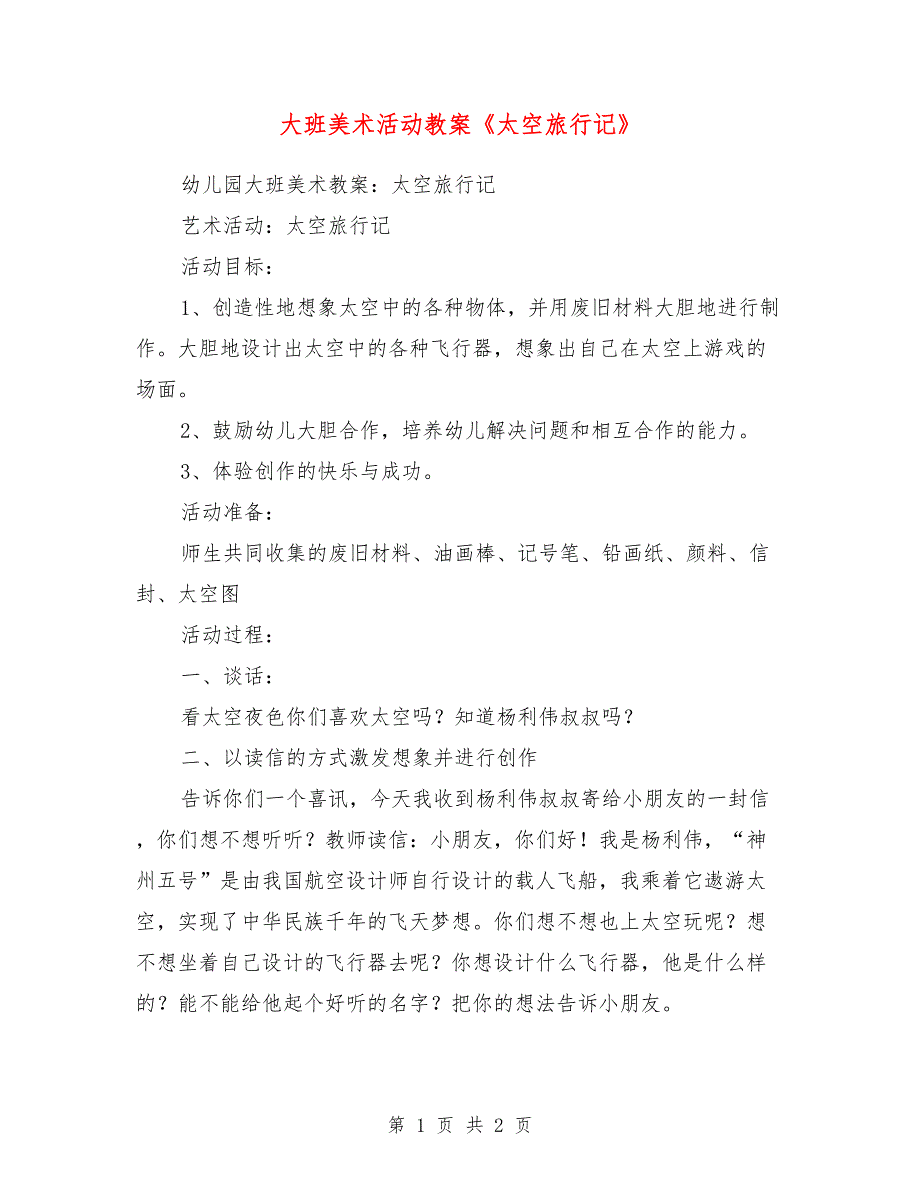 大班美术活动教案《太空旅行记》

幼儿园大班美术教案：太空旅行记

艺术活动：太空旅行记

活动目标：

1、创造性地想象太空中的各种物体，并用废旧材料大胆地进行制作。大胆地设计出太空中的各种飞行器，想象出自己在太空上游戏的场面。

2、鼓励幼儿大胆合作，培养幼儿解决问题和相互合作的能力。

3、体验创作的快乐与成功。

活动准备：

师生共同收集的废旧材料、油画棒、记号笔、铅画纸、颜料、信封、太空图

活动过程：

一、谈话：

看太空夜色你们喜欢太空吗？知道杨利伟叔叔吗？

二、以读信的方式激发想象并进行创作

告诉你们一个喜讯，今天我收到杨利伟叔叔寄给小朋友的一封信，你们想不想听听？教师读信：小朋友，你们好！我是杨利伟，“神州五号”是由我国航空设计师自行设计的载人飞船，我乘着它遨游太空，实现了中华民族千年的飞天梦想。你们想不想也上太空玩呢？想不想坐着自己设计的飞行器去呢？你想设计什么飞行器，他是什么样的？能不能给他起个好听的名字？把你的想法告诉小朋友。

第 1 页 共 2 页